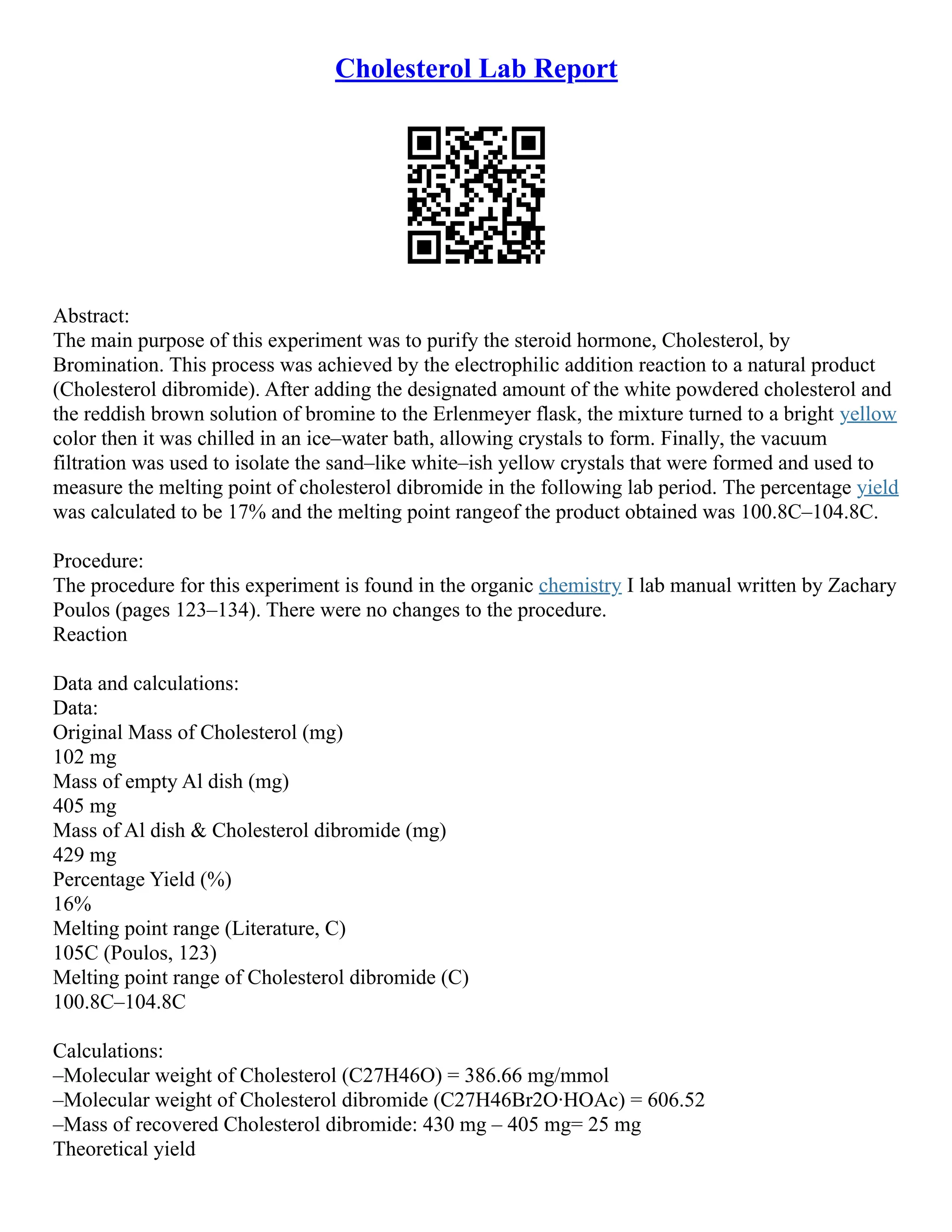 Cholesterol Lab Report

Abstract:
The main purpose of this experiment was to purify the steroid hormone, Cholesterol, by Bromination. This process was achieved by the electrophilic addition reaction to a natural product (Cholesterol dibromide). After adding the designated amount of the white powdered cholesterol and the reddish brown solution of bromine to the Erlenmeyer flask, the mixture turned to a bright yellow color then it was chilled in an ice–water bath, allowing crystals to form. Finally, the vacuum filtration was used to isolate the sand–like white–ish yellow crystals that were formed and used to measure the melting point of cholesterol dibromide in the following lab period. The percentage yield was calculated to be 17% and the melting point rangeof the product obtained was 100.8C–104.8C.

Procedure:
The procedure for this experiment is found in the organic chemistry I lab manual written by Zachary Poulos (pages 123–134). There were no changes to the procedure.
Reaction

Data and calculations:
Data:
Original Mass of Cholesterol (mg)
102 mg
Mass of empty Al dish (mg)
405 mg
Mass of Al dish & Cholesterol dibromide (mg)
429 mg
Percentage Yield (%)
16%
Melting point range (Literature, C)
105C (Poulos, 123)
Melting point range of Cholesterol dibromide (C)
100.8C–104.8C

Calculations:
–Molecular weight of Cholesterol (C27H46O) = 386.66 mg/mmol
–Molecular weight of Cholesterol dibromide (C27H46Br2O·HOAc) = 606.52
–Mass of recovered Cholesterol dibromide: 430 mg – 405 mg= 25 mg
Theoretical yield